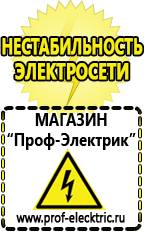 НЕСТАБИЛЬНОСТЬ ЭЛЕКТРОСЕТИ

МАГАЗИН
“Проф-Электрик”

www.prof-electric.ru